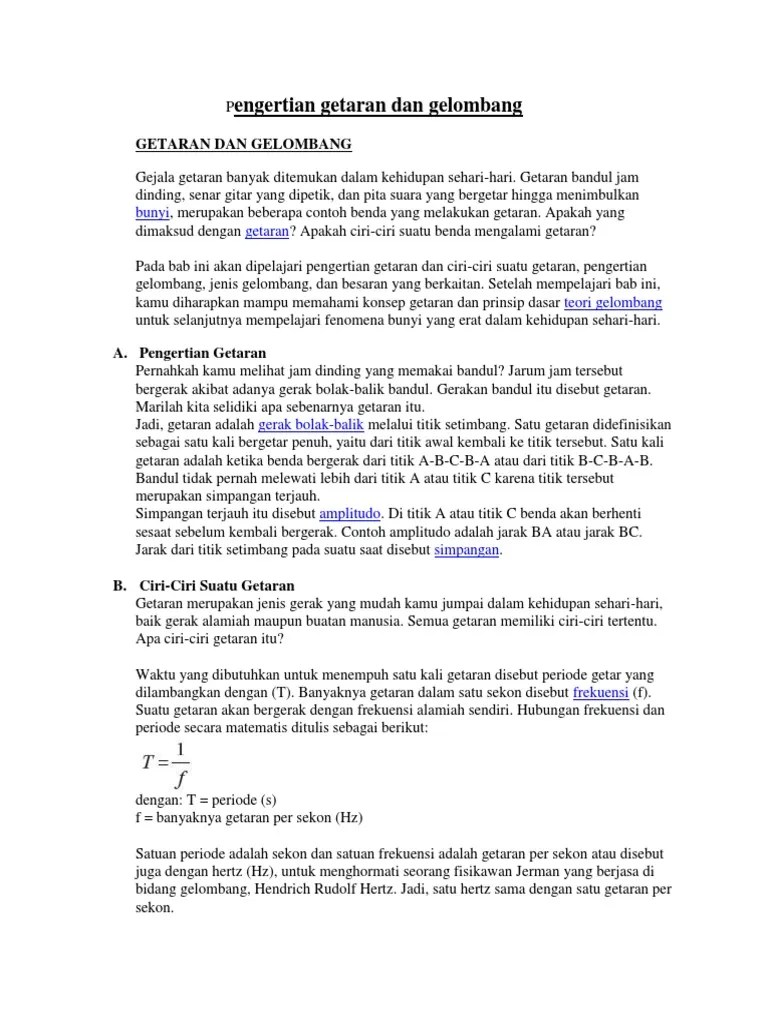 Pengertian getaran dan gelombang

GETARAN DAN GELOMBANG

Gejala getaran banyak ditemukan dalam kehidupan sehari-hari. Getaran bandul jam dinding, senar gitar yang dipetik, dan pita suara yang bergetar hingga menimbulkan bunyi, merupakan beberapa contoh benda yang melakukan getaran. Apakah yang dimaksud dengan getaran? Apakah ciri-ciri suatu benda mengalami getaran?

Pada bab ini akan dipelajari pengertian getaran dan ciri-ciri suatu getaran, pengertian gelombang, jenis gelombang, dan besaran yang berkaitan. Setelah mempelajari bab ini, kamu diharapkan mampu memahami konsep getaran dan prinsip dasar teori gelombang untuk selanjutnya mempelajari fenomena bunyi yang erat dalam kehidupan sehari-hari.

A. Pengertian Getaran
Pernahkah kamu melihat jam dinding yang memakai bandul? Jarum jam tersebut bergerak akibat adanya gerak bolak-balik bandul. Gerakan bandul itu disebut getaran. Marilah kita selidiki apa sebenarnya getaran itu.
Jadi, getaran adalah gerak bolak-balik melalui titik setimbang. Satu getaran didefinisikan sebagai satu kali bergetar penuh, yaitu dari titik awal kembali ke titik tersebut. Satu kali getaran adalah ketika benda bergerak dari titik A-B-C-B-A atau dari titik B-C-B-A-B. Bandul tidak pernah melewati lebih dari titik A atau titik C karena titik tersebut merupakan simpangan terjauh.
Simpangan terjauh itu disebut amplitudo. Di titik A atau titik C benda akan berhenti sesaat sebelum kembali bergerak. Contoh amplitudo adalah jarak BA atau jarak BC. Jarak dari titik setimbang pada suatu saat disebut simpangan.

B. Ciri-Ciri Suatu Getaran
Getaran merupakan jenis gerak yang mudah kamu jumpai dalam kehidupan sehari-hari, baik gerak alamiah maupun buatan manusia. Semua getaran memiliki ciri-ciri tertentu. Apa ciri-ciri getaran itu?

Waktu yang dibutuhkan untuk menempuh satu kali getaran disebut periode getar yang dilambangkan dengan (T). Banyaknya getaran dalam satu sekon disebut frekuensi (f). Suatu getaran akan bergerak dengan frekuensi alamiah sendiri. Hubungan frekuensi dan periode secara matematis ditulis sebagai berikut:

$T = \frac{1}{f}$

dengan: T = periode (s)
f = banyaknya getaran per sekon (Hz)

Satuan periode adalah sekon dan satuan frekuensi adalah getaran per sekon atau disebut juga dengan hertz (Hz), untuk menghormati seorang fisikawan Jerman yang berjasa di bidang gelombang, Hendrich Rudolf Hertz. Jadi, satu hertz sama dengan satu getaran per sekon.